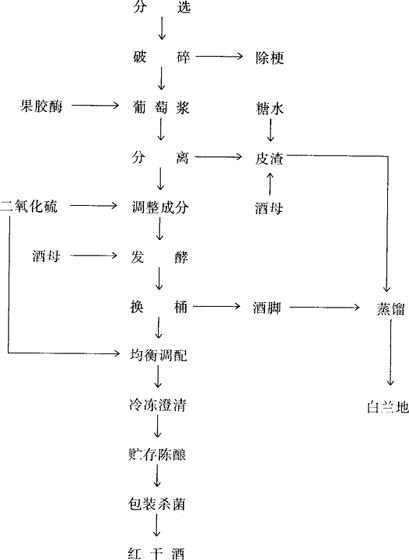 分选
破碎 除梗
果胶酶 葡萄浆 糖水
分离 皮渣
二氧化硫 调整成分 酒母
酒母 发酵
换桶 酒脚 蒸馏
均衡调配
冷冻澄清 白兰地
贮存陈酿
包装杀菌
红干酒